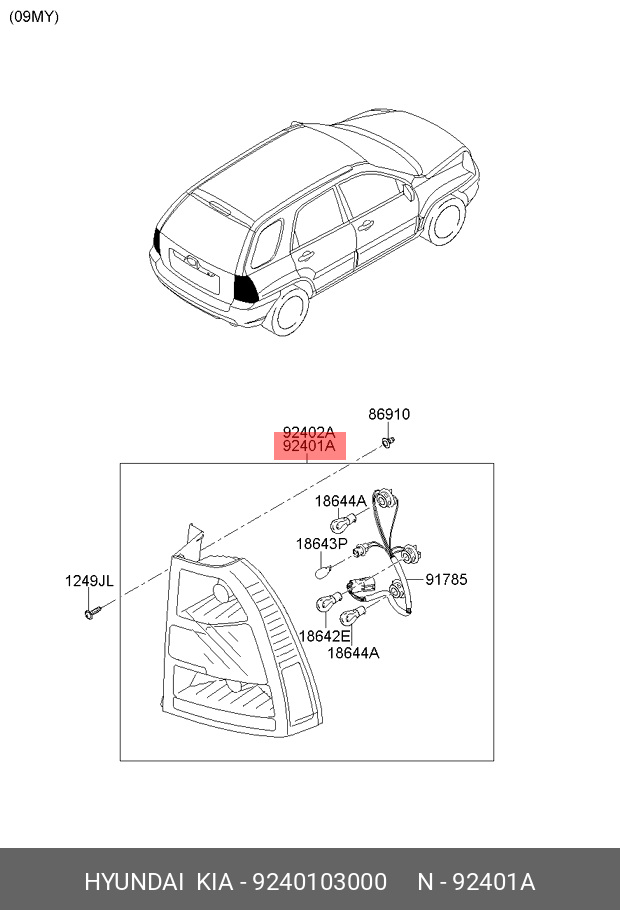 (09MY)

92402A
92401A

86910

18644A

18643P

1249JL

91785

18642E
18644A

HYUNDAI KIA - 9240103000 N - 92401A